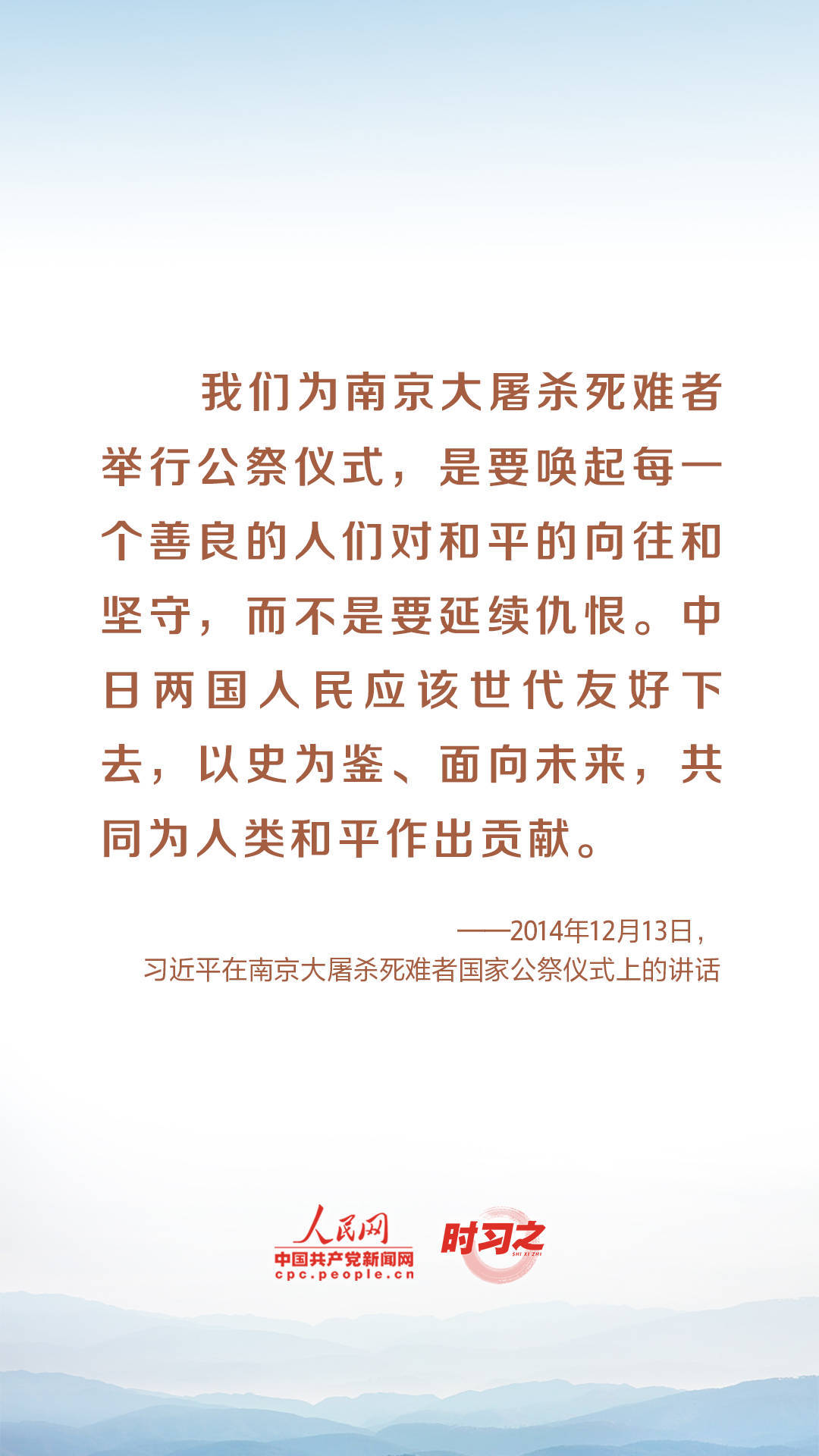 我们为南京大屠杀死难者举行公祭仪式，是要唤起每一个善良的人们对和平的向往和坚守，而不是要延续仇恨。中日两国人民应该世代友好下去，以史为鉴、面向未来，共同为人类和平作出贡献。

——2014年12月13日，
习近平在南京大屠杀死难者国家公祭仪式上的讲话

人民网
中国共产党新闻网
cpc.people.cn

时习之
SHI XI ZHI